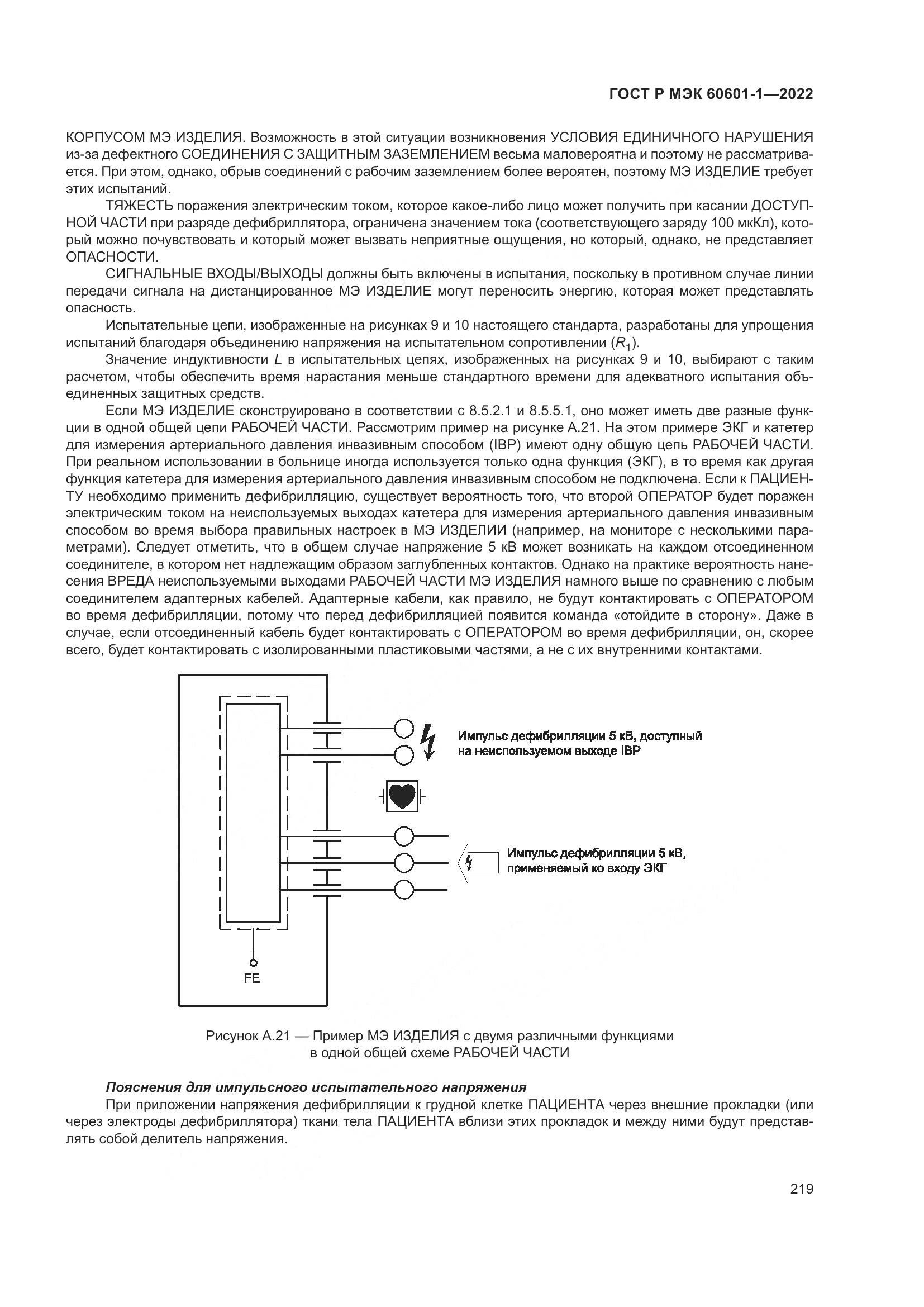 ГОСТ Р МЭК 60601-1—2022

КОРПУСОМ МЭ ИЗДЕЛИЯ. Возможность в этой ситуации возникновения УСЛОВИЯ ЕДИНИЧНОГО НАРУШЕНИЯ из-за дефектного СОЕДИНЕНИЯ С ЗАЩИТНЫМ ЗАЗЕМЛЕНИЕМ весьма маловероятна и поэтому не рассматривается. При этом, однако, обрыв соединений с рабочим заземлением более вероятен, поэтому МЭ ИЗДЕЛИЕ требует этих испытаний.

ТЯЖЕСТЬ поражения электрическим током, которое какое-либо лицо может получить при касании ДОСТУПНОЙ ЧАСТИ при разряде дефибриллятора, ограничена значением тока (соответствующего заряду 100 мкКл), который можно почувствовать и который может вызвать неприятные ощущения, но который, однако, не представляет ОПАСНОСТИ.

СИГНАЛЬНЫЕ ВХОДЫ/ВЫХОДЫ должны быть включены в испытания, поскольку в противном случае линии передачи сигнала на дистанцированное МЭ ИЗДЕЛИЕ могут переносить энергию, которая может представлять опасность.

Испытательные цепи, изображенные на рисунках 9 и 10 настоящего стандарта, разработаны для упрощения испытаний благодаря объединению напряжения на испытательном сопротивлении ($R_1$).

Значение индуктивности $L$ в испытательных цепях, изображенных на рисунках 9 и 10, выбирают с таким расчетом, чтобы обеспечить время нарастания меньше стандартного времени для адекватного испытания объединенных защитных средств.

Если МЭ ИЗДЕЛИЕ сконструировано в соответствии с 8.5.2.1 и 8.5.5.1, оно может иметь две разные функции в одной общей цепи РАБОЧЕЙ ЧАСТИ. Рассмотрим пример на рисунке А.21. На этом примере ЭКГ и катетер для измерения артериального давления инвазивным способом (IBP) имеют одну общую цепь РАБОЧЕЙ ЧАСТИ. При реальном использовании в больнице иногда используется только одна функция (ЭКГ), в то время как другая функция катетера для измерения артериального давления инвазивным способом не подключена. Если к ПАЦИЕНТУ необходимо применить дефибрилляцию, существует вероятность того, что второй ОПЕРАТОР будет поражен электрическим током на неиспользуемых выходах катетера для измерения артериального давления инвазивным способом во время выбора правильных настроек в МЭ ИЗДЕЛИИ (например, на мониторе с несколькими параметрами). Следует отметить, что в общем случае напряжение 5 кВ может возникать на каждом отсоединенном соединителе, в котором нет надлежащим образом заглубленных контактов. Однако на практике вероятность нанесения ВРЕДА неиспользуемыми выходами РАБОЧЕЙ ЧАСТИ МЭ ИЗДЕЛИЯ намного выше по сравнению с любым соединителем адаптерных кабелей. Адаптерные кабели, как правило, не будут контактировать с ОПЕРАТОРОМ во время дефибрилляции, потому что перед дефибрилляцией появится команда «отойдите в сторону». Даже в случае, если отсоединенный кабель будет контактировать с ОПЕРАТОРОМ во время дефибрилляции, он, скорее всего, будет контактировать с изолированными пластиковыми частями, а не с их внутренними контактами.

Импульс дефибрилляции 5 кВ, доступный на неиспользуемом выходе IBP

Импульс дефибрилляции 5 кВ, применяемый ко входу ЭКГ

FE

Рисунок А.21 — Пример МЭ ИЗДЕЛИЯ с двумя различными функциями в одной общей схеме РАБОЧЕЙ ЧАСТИ

Пояснения для импульсного испытательного напряжения

При приложении напряжения дефибрилляции к грудной клетке ПАЦИЕНТА через внешние прокладки (или через электроды дефибриллятора) ткани тела ПАЦИЕНТА вблизи этих прокладок и между ними будут представлять собой делитель напряжения.

219